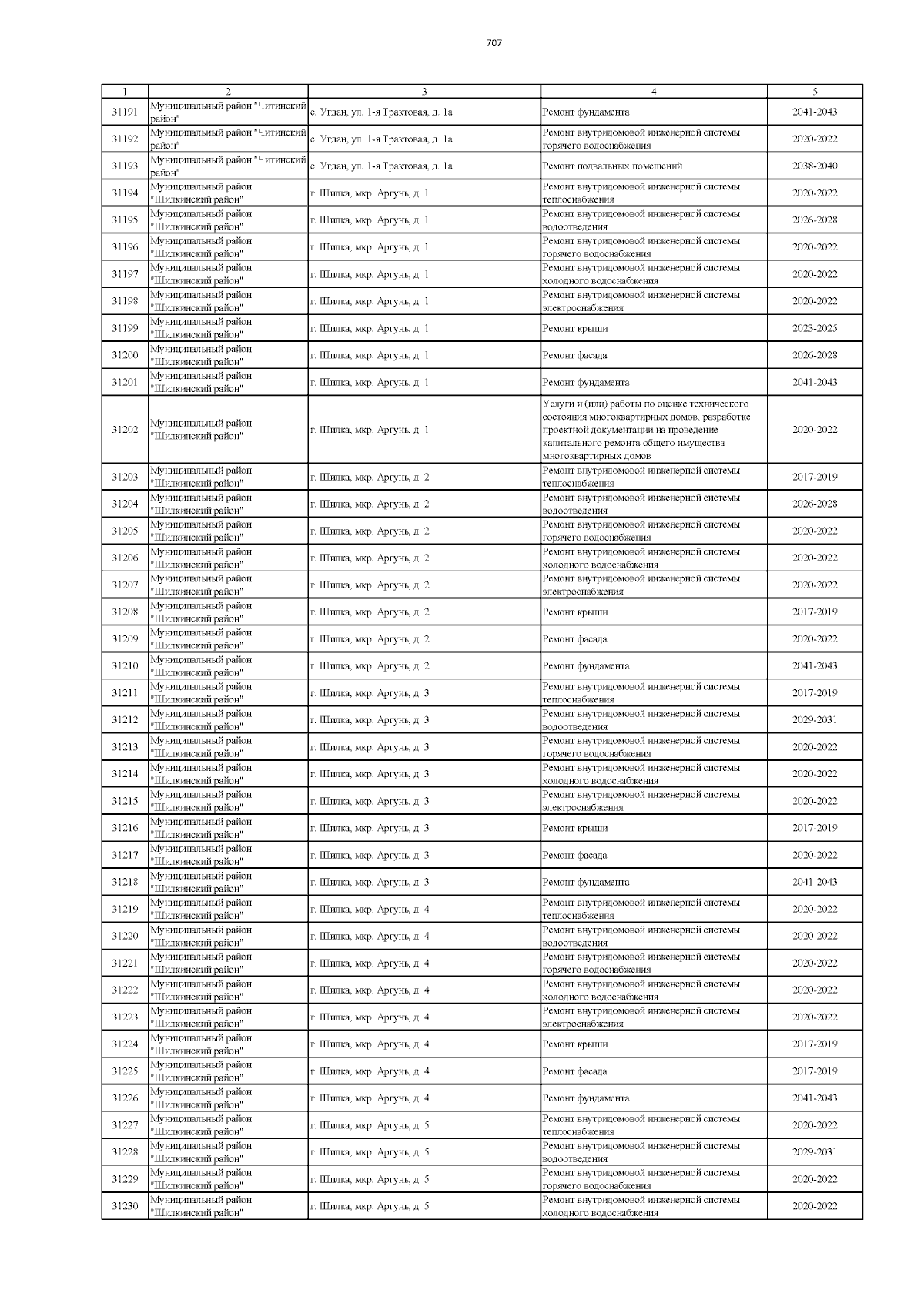 707

| 1 | 2 | 3 | 4 | 5 |
|---|---|---|---|---|
| 31191 | Муниципальный район "Читинский район" | с. Угдан, ул. 1-я Трактовая, д. 1а | Ремонт фундамента | 2041-2043 |
| 31192 | Муниципальный район "Читинский район" | с. Угдан, ул. 1-я Трактовая, д. 1а | Ремонт внутридомовой инженерной системы горячего водоснабжения | 2020-2022 |
| 31193 | Муниципальный район "Читинский район" | с. Угдан, ул. 1-я Трактовая, д. 1а | Ремонт подвальных помещений | 2038-2040 |
| 31194 | Муниципальный район "Шилкинский район" | г. Шилка, мкр. Аргунь, д. 1 | Ремонт внутридомовой инженерной системы теплоснабжения | 2020-2022 |
| 31195 | Муниципальный район "Шилкинский район" | г. Шилка, мкр. Аргунь, д. 1 | Ремонт внутридомовой инженерной системы водоотведения | 2026-2028 |
| 31196 | Муниципальный район "Шилкинский район" | г. Шилка, мкр. Аргунь, д. 1 | Ремонт внутридомовой инженерной системы горячего водоснабжения | 2020-2022 |
| 31197 | Муниципальный район "Шилкинский район" | г. Шилка, мкр. Аргунь, д. 1 | Ремонт внутридомовой инженерной системы холодного водоснабжения | 2020-2022 |
| 31198 | Муниципальный район "Шилкинский район" | г. Шилка, мкр. Аргунь, д. 1 | Ремонт внутридомовой инженерной системы электроснабжения | 2020-2022 |
| 31199 | Муниципальный район "Шилкинский район" | г. Шилка, мкр. Аргунь, д. 1 | Ремонт крыши | 2023-2025 |
| 31200 | Муниципальный район "Шилкинский район" | г. Шилка, мкр. Аргунь, д. 1 | Ремонт фасада | 2026-2028 |
| 31201 | Муниципальный район "Шилкинский район" | г. Шилка, мкр. Аргунь, д. 1 | Ремонт фундамента | 2041-2043 |
| 31202 | Муниципальный район "Шилкинский район" | г. Шилка, мкр. Аргунь, д. 1 | Услуги и (или) работы по оценке технического состояния многоквартирных домов, разработке проектной документации на проведение капитального ремонта общего имущества многоквартирных домов | 2020-2022 |
| 31203 | Муниципальный район "Шилкинский район" | г. Шилка, мкр. Аргунь, д. 2 | Ремонт внутридомовой инженерной системы теплоснабжения | 2017-2019 |
| 31204 | Муниципальный район "Шилкинский район" | г. Шилка, мкр. Аргунь, д. 2 | Ремонт внутридомовой инженерной системы водоотведения | 2026-2028 |
| 31205 | Муниципальный район "Шилкинский район" | г. Шилка, мкр. Аргунь, д. 2 | Ремонт внутридомовой инженерной системы горячего водоснабжения | 2020-2022 |
| 31206 | Муниципальный район "Шилкинский район" | г. Шилка, мкр. Аргунь, д. 2 | Ремонт внутридомовой инженерной системы холодного водоснабжения | 2020-2022 |
| 31207 | Муниципальный район "Шилкинский район" | г. Шилка, мкр. Аргунь, д. 2 | Ремонт внутридомовой инженерной системы электроснабжения | 2020-2022 |
| 31208 | Муниципальный район "Шилкинский район" | г. Шилка, мкр. Аргунь, д. 2 | Ремонт крыши | 2017-2019 |
| 31209 | Муниципальный район "Шилкинский район" | г. Шилка, мкр. Аргунь, д. 2 | Ремонт фасада | 2020-2022 |
| 31210 | Муниципальный район "Шилкинский район" | г. Шилка, мкр. Аргунь, д. 2 | Ремонт фундамента | 2041-2043 |
| 31211 | Муниципальный район "Шилкинский район" | г. Шилка, мкр. Аргунь, д. 3 | Ремонт внутридомовой инженерной системы теплоснабжения | 2017-2019 |
| 31212 | Муниципальный район "Шилкинский район" | г. Шилка, мкр. Аргунь, д. 3 | Ремонт внутридомовой инженерной системы водоотведения | 2029-2031 |
| 31213 | Муниципальный район "Шилкинский район" | г. Шилка, мкр. Аргунь, д. 3 | Ремонт внутридомовой инженерной системы горячего водоснабжения | 2020-2022 |
| 31214 | Муниципальный район "Шилкинский район" | г. Шилка, мкр. Аргунь, д. 3 | Ремонт внутридомовой инженерной системы холодного водоснабжения | 2020-2022 |
| 31215 | Муниципальный район "Шилкинский район" | г. Шилка, мкр. Аргунь, д. 3 | Ремонт внутридомовой инженерной системы электроснабжения | 2020-2022 |
| 31216 | Муниципальный район "Шилкинский район" | г. Шилка, мкр. Аргунь, д. 3 | Ремонт крыши | 2017-2019 |
| 31217 | Муниципальный район "Шилкинский район" | г. Шилка, мкр. Аргунь, д. 3 | Ремонт фасада | 2020-2022 |
| 31218 | Муниципальный район "Шилкинский район" | г. Шилка, мкр. Аргунь, д. 3 | Ремонт фундамента | 2041-2043 |
| 31219 | Муниципальный район "Шилкинский район" | г. Шилка, мкр. Аргунь, д. 4 | Ремонт внутридомовой инженерной системы теплоснабжения | 2020-2022 |
| 31220 | Муниципальный район "Шилкинский район" | г. Шилка, мкр. Аргунь, д. 4 | Ремонт внутридомовой инженерной системы водоотведения | 2020-2022 |
| 31221 | Муниципальный район "Шилкинский район" | г. Шилка, мкр. Аргунь, д. 4 | Ремонт внутридомовой инженерной системы горячего водоснабжения | 2020-2022 |
| 31222 | Муниципальный район "Шилкинский район" | г. Шилка, мкр. Аргунь, д. 4 | Ремонт внутридомовой инженерной системы холодного водоснабжения | 2020-2022 |
| 31223 | Муниципальный район "Шилкинский район" | г. Шилка, мкр. Аргунь, д. 4 | Ремонт внутридомовой инженерной системы электроснабжения | 2020-2022 |
| 31224 | Муниципальный район "Шилкинский район" | г. Шилка, мкр. Аргунь, д. 4 | Ремонт крыши | 2017-2019 |
| 31225 | Муниципальный район "Шилкинский район" | г. Шилка, мкр. Аргунь, д. 4 | Ремонт фасада | 2017-2019 |
| 31226 | Муниципальный район "Шилкинский район" | г. Шилка, мкр. Аргунь, д. 4 | Ремонт фундамента | 2041-2043 |
| 31227 | Муниципальный район "Шилкинский район" | г. Шилка, мкр. Аргунь, д. 5 | Ремонт внутридомовой инженерной системы теплоснабжения | 2020-2022 |
| 31228 | Муниципальный район "Шилкинский район" | г. Шилка, мкр. Аргунь, д. 5 | Ремонт внутридомовой инженерной системы водоотведения | 2029-2031 |
| 31229 | Муниципальный район "Шилкинский район" | г. Шилка, мкр. Аргунь, д. 5 | Ремонт внутридомовой инженерной системы горячего водоснабжения | 2020-2022 |
| 31230 | Муниципальный район "Шилкинский район" | г. Шилка, мкр. Аргунь, д. 5 | Ремонт внутридомовой инженерной системы холодного водоснабжения | 2020-2022 |